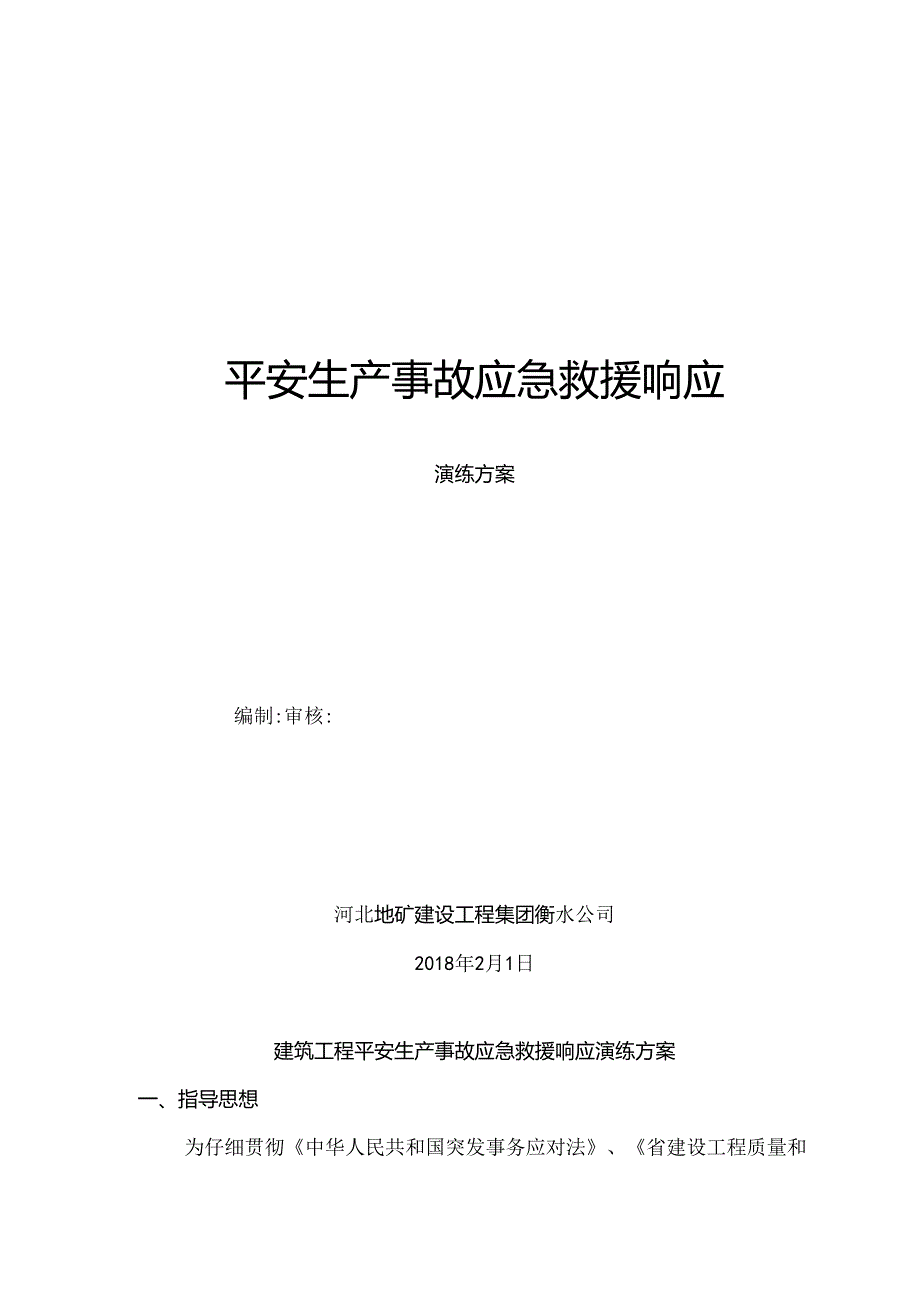 平安生产事故应急救援响应

演练方案

编制:审核:

河北地矿建设工程集团衡水公司

2018年2月1日

建筑工程平安生产事故应急救援响应演练方案

一、指导思想

为仔细贯彻《中华人民共和国突发事务应对法》、《省建设工程质量和